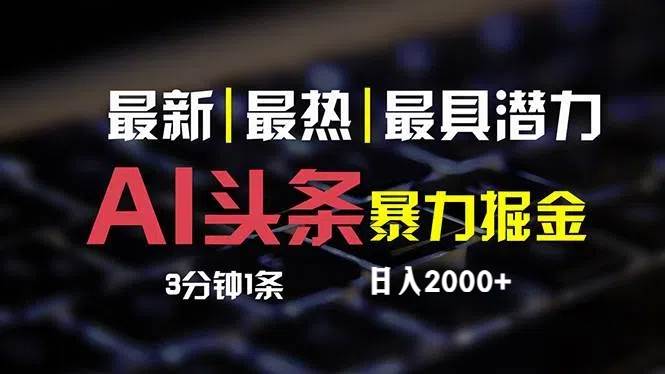 最新|最热|最具潜力

AI头条 暴力掘金

3分钟1条

日入2000+